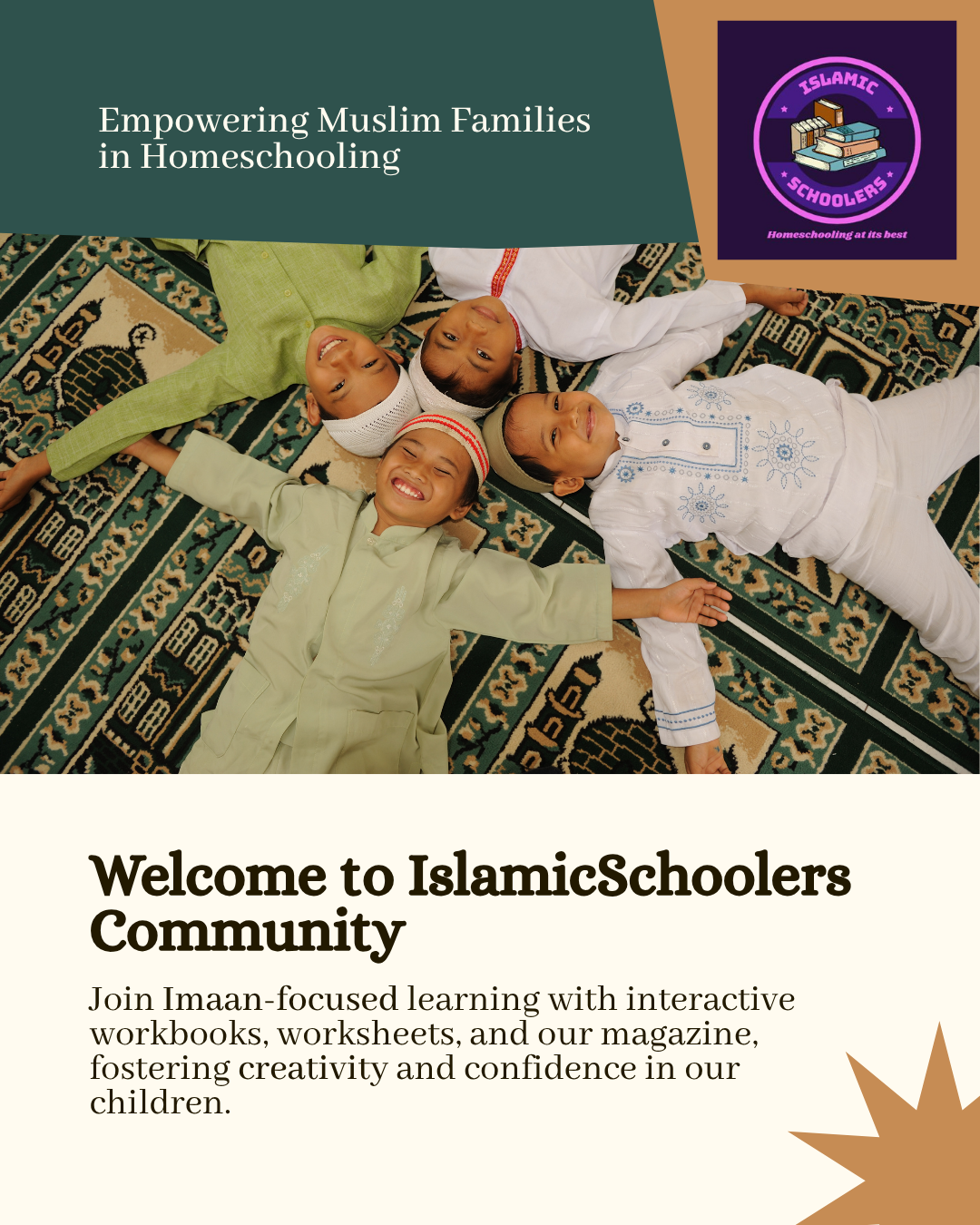 Empowering Muslim Families in Homeschooling

ISLAMIC SCHOOLERS

Homeschooling at its best

Welcome to IslamicSchoolers Community

Join Imaan-focused learning with interactive workbooks, worksheets, and our magazine, fostering creativity and confidence in our children.